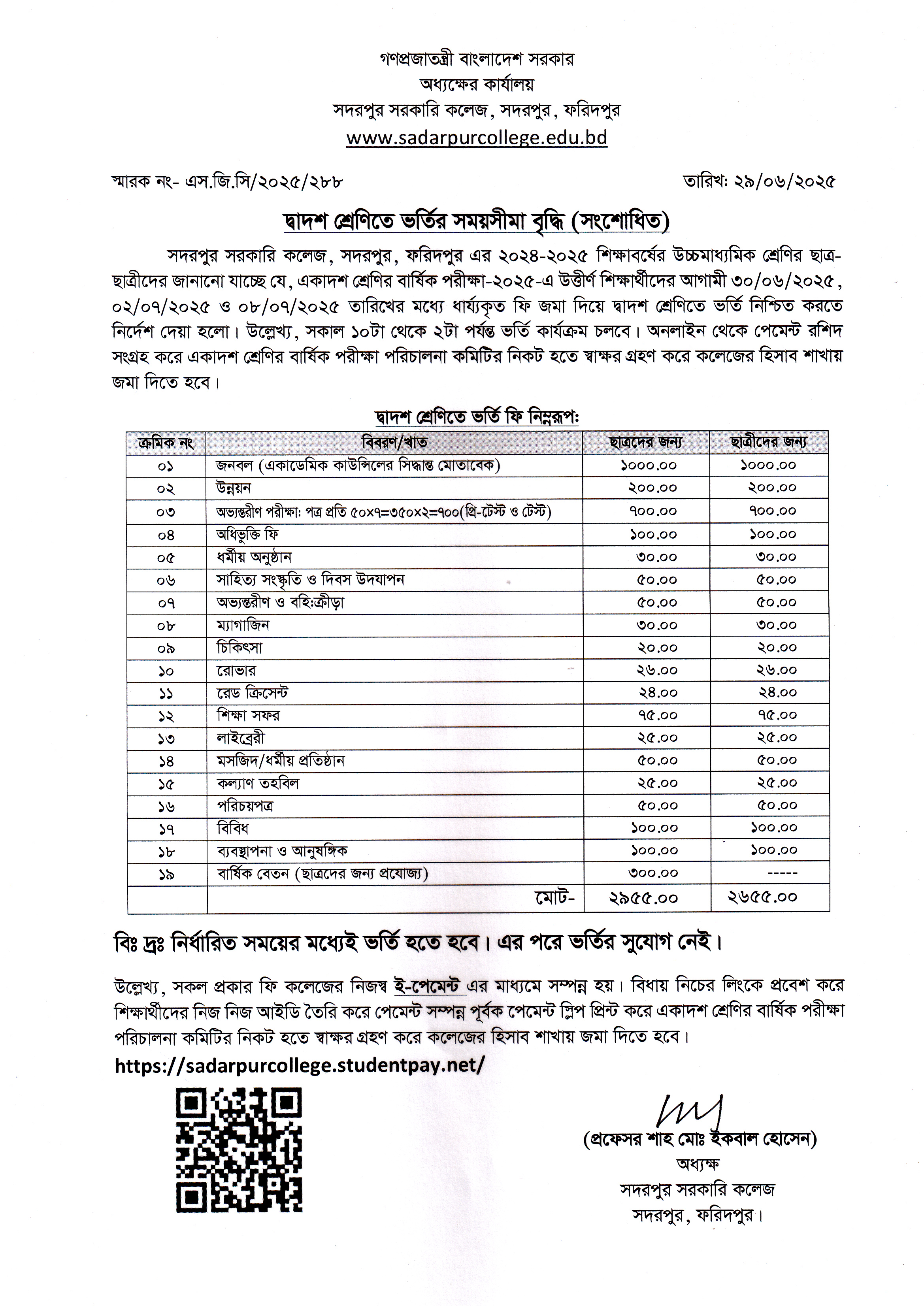 গণপ্রজাতন্ত্রী বাংলাদেশ সরকার
অধ্যক্ষের কার্যালয়
সদরপুর সরকারি কলেজ, সদরপুর, ফরিদপুর
www.sadarpurcollege.edu.bd

স্মারক নং- এস.জি.সি/২০২৫/২৮৮ তারিখ: ২৯/০৬/২০২৫

দ্বাদশ শ্রেণিতে ভর্তির সময়সীমা বৃদ্ধি (সংশোধিত)

সদরপুর সরকারি কলেজ, সদরপুর, ফরিদপুর এর ২০২৪-২০২৫ শিক্ষাবর্ষের উচ্চমাধ্যমিক শ্রেণির ছাত্র-ছাত্রীদের জানানো যাচ্ছে যে, একাদশ শ্রেণির বার্ষিক পরীক্ষা-২০২৫-এ উত্তীর্ণ শিক্ষার্থীদের আগামী ৩০/০৬/২০২৫, ০২/০৭/২০২৫ ও ০৮/০৭/২০২৫ তারিখের মধ্যে ধার্য্যকৃত ফি জমা দিয়ে দ্বাদশ শ্রেণিতে ভর্তি নিশ্চিত করতে নির্দেশ দেয়া হলো। উল্লেখ্য, সকাল ১০টা থেকে ২টা পর্যন্ত ভর্তি কার্যক্রম চলবে। অনলাইন থেকে পেমেন্ট রশিদ সংগ্রহ করে একাদশ শ্রেণির বার্ষিক পরীক্ষা পরিচালনা কমিটির নিকট হতে স্বাক্ষর গ্রহণ করে কলেজের হিসাব শাখায় জমা দিতে হবে।

দ্বাদশ শ্রেণিতে ভর্তি ফি নিম্নরূপ:

| ক্রমিক নং | বিবরণ/খাত | ছাত্রদের জন্য | ছাত্রীদের জন্য |
|---|---|---|---|
| ০১ | জনবল (একাডেমিক কাউন্সিলের সিদ্ধান্ত মোতাবেক) | ১০০০.০০ | ১০০০.০০ |
| ০২ | উন্নয়ন | ২০০.০০ | ২০০.০০ |
| ০৩ | অভ্যন্তরীণ পরীক্ষা: পত্র প্রতি ৫০×৭=৩৫০×২=৭০০(প্রি-টেস্ট ও টেস্ট) | ৭০০.০০ | ৭০০.০০ |
| ০৪ | অধিভুক্তি ফি | ১০০.০০ | ১০০.০০ |
| ০৫ | ধর্মীয় অনুষ্ঠান | ৩০.০০ | ৩০.০০ |
| ০৬ | সাহিত্য সংস্কৃতি ও দিবস উদযাপন | ৫০.০০ | ৫০.০০ |
| ০৭ | অভ্যন্তরীণ ও বহিঃক্রীড়া | ৫০.০০ | ৫০.০০ |
| ০৮ | ম্যাগাজিন | ৩০.০০ | ৩০.০০ |
| ০৯ | চিকিৎসা | ২০.০০ | ২০.০০ |
| ১০ | রোভার | ২৬.০০ | ২৬.০০ |
| ১১ | রেড ক্রিসেন্ট | ২৪.০০ | ২৪.০০ |
| ১২ | শিক্ষা সফর | ৭৫.০০ | ৭৫.০০ |
| ১৩ | লাইব্রেরী | ২৫.০০ | ২৫.০০ |
| ১৪ | মসজিদ/ধর্মীয় প্রতিষ্ঠান | ৫০.০০ | ৫০.০০ |
| ১৫ | কল্যাণ তহবিল | ২৫.০০ | ২৫.০০ |
| ১৬ | পরিচয়পত্র | ৫০.০০ | ৫০.০০ |
| ১৭ | বিবিধ | ১০০.০০ | ১০০.০০ |
| ১৮ | ব্যবস্থাপনা ও আনুষঙ্গিক | ১০০.০০ | ১০০.০০ |
| ১৯ | বার্ষিক বেতন (ছাত্রদের জন্য প্রযোজ্য) | ৩০০.০০ | ----- |
| | মোট- | ২৯৫৫.০০ | ২৬৫৫.০০ |

বিঃ দ্রঃ নির্ধারিত সময়ের মধ্যেই ভর্তি হতে হবে। এর পরে ভর্তির সুযোগ নেই।

উল্লেখ্য, সকল প্রকার ফি কলেজের নিজস্ব ই-পেমেন্ট এর মাধ্যমে সম্পন্ন হয়। বিধায় নিচের লিংকে প্রবেশ করে শিক্ষার্থীদের নিজ নিজ আইডি তৈরি করে পেমেন্ট সম্পন্ন পূর্বক পেমেন্ট স্লিপ প্রিন্ট করে একাদশ শ্রেণির বার্ষিক পরীক্ষা পরিচালনা কমিটির নিকট হতে স্বাক্ষর গ্রহণ করে কলেজের হিসাব শাখায় জমা দিতে হবে।

https://sadarpurcollege.studentpay.net/

(প্রফেসর শাহ মোঃ ইকবাল হোসেন)
অধ্যক্ষ
সদরপুর সরকারি কলেজ
সদরপুর, ফরিদপুর।